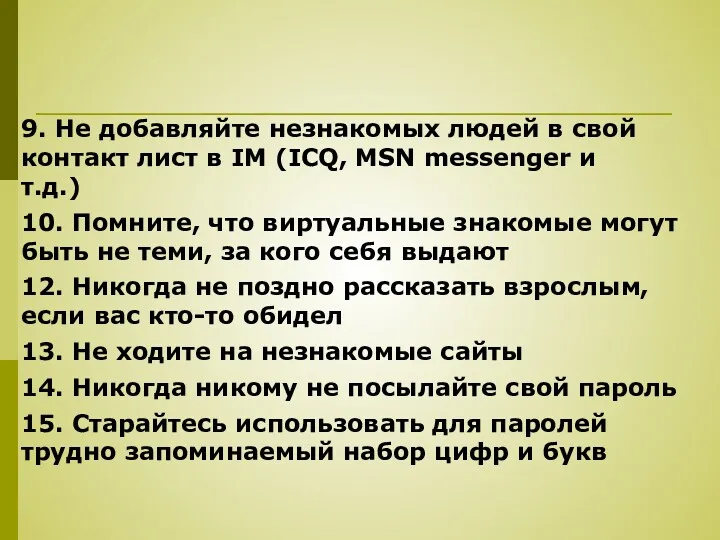 9. Не добавляйте незнакомых людей в свой контакт лист в IM (ICQ, MSN messenger и т.д.)

10. Помните, что виртуальные знакомые могут быть не теми, за кого себя выдают

12. Никогда не поздно рассказать взрослым, если вас кто-то обидел

13. Не ходите на незнакомые сайты

14. Никогда никому не посылайте свой пароль

15. Старайтесь использовать для паролей трудно запоминаемый набор цифр и букв